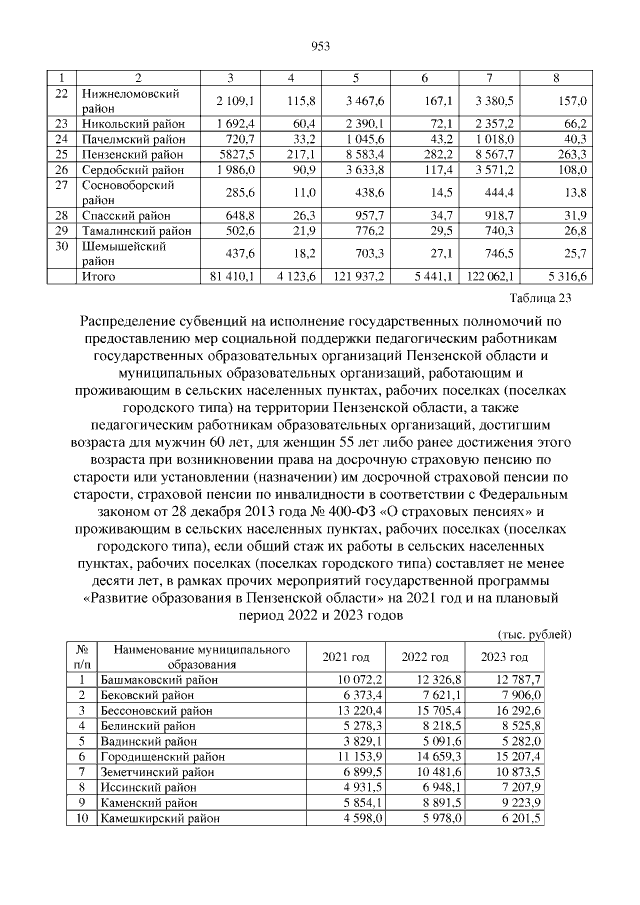 953

| 1 | 2 | 3 | 4 | 5 | 6 | 7 | 8 |
|---|---|---|---|---|---|---|---|
| 22 | Нижнеломовский район | 2 109,1 | 115,8 | 3 467,6 | 167,1 | 3 380,5 | 157,0 |
| 23 | Никольский район | 1 692,4 | 60,4 | 2 390,1 | 72,1 | 2 357,2 | 66,2 |
| 24 | Пачелмский район | 720,7 | 33,2 | 1 045,6 | 43,2 | 1 018,0 | 40,3 |
| 25 | Пензенский район | 5827,5 | 217,1 | 8 583,4 | 282,2 | 8 567,7 | 263,3 |
| 26 | Сердобский район | 1 986,0 | 90,9 | 3 633,8 | 117,4 | 3 571,2 | 108,0 |
| 27 | Сосновоборский район | 285,6 | 11,0 | 438,6 | 14,5 | 444,4 | 13,8 |
| 28 | Спасский район | 648,8 | 26,3 | 957,7 | 34,7 | 918,7 | 31,9 |
| 29 | Тамалинский район | 502,6 | 21,9 | 776,2 | 29,5 | 740,3 | 26,8 |
| 30 | Шемышейский район | 437,6 | 18,2 | 703,3 | 27,1 | 746,5 | 25,7 |
| | Итого | 81 410,1 | 4 123,6 | 121 937,2 | 5 441,1 | 122 062,1 | 5 316,6 |

Таблица 23

Распределение субвенций на исполнение государственных полномочий по предоставлению мер социальной поддержки педагогическим работникам государственных образовательных организаций Пензенской области и муниципальных образовательных организаций, работающим и проживающим в сельских населенных пунктах, рабочих поселках (поселках городского типа) на территории Пензенской области, а также педагогическим работникам образовательных организаций, достигшим возраста для мужчин 60 лет, для женщин 55 лет либо ранее достижения этого возраста при возникновении права на досрочную страховую пенсию по старости или установлении (назначении) им досрочной страховой пенсии по старости, страховой пенсии по инвалидности в соответствии с Федеральным законом от 28 декабря 2013 года № 400-ФЗ «О страховых пенсиях» и проживающим в сельских населенных пунктах, рабочих поселках (поселках городского типа), если общий стаж их работы в сельских населенных пунктах, рабочих поселках (поселках городского типа) составляет не менее десяти лет, в рамках прочих мероприятий государственной программы «Развитие образования в Пензенской области» на 2021 год и на плановый период 2022 и 2023 годов

(тыс. рублей)

| № п/п | Наименование муниципального образования | 2021 год | 2022 год | 2023 год |
|---|---|---|---|---|
| 1 | Башмаковский район | 10 072,2 | 12 326,8 | 12 787,7 |
| 2 | Бековский район | 6 373,4 | 7 621,1 | 7 906,0 |
| 3 | Бессоновский район | 13 220,4 | 15 705,4 | 16 292,6 |
| 4 | Белинский район | 5 278,3 | 8 218,5 | 8 525,8 |
| 5 | Вадинский район | 3 829,1 | 5 091,6 | 5 282,0 |
| 6 | Городищенский район | 11 153,9 | 14 659,3 | 15 207,4 |
| 7 | Земетчинский район | 6 899,5 | 10 481,6 | 10 873,5 |
| 8 | Иссинский район | 4 931,5 | 6 948,1 | 7 207,9 |
| 9 | Каменский район | 5 854,1 | 8 891,5 | 9 223,9 |
| 10 | Камешкирский район | 4 598,0 | 5 978,0 | 6 201,5 |